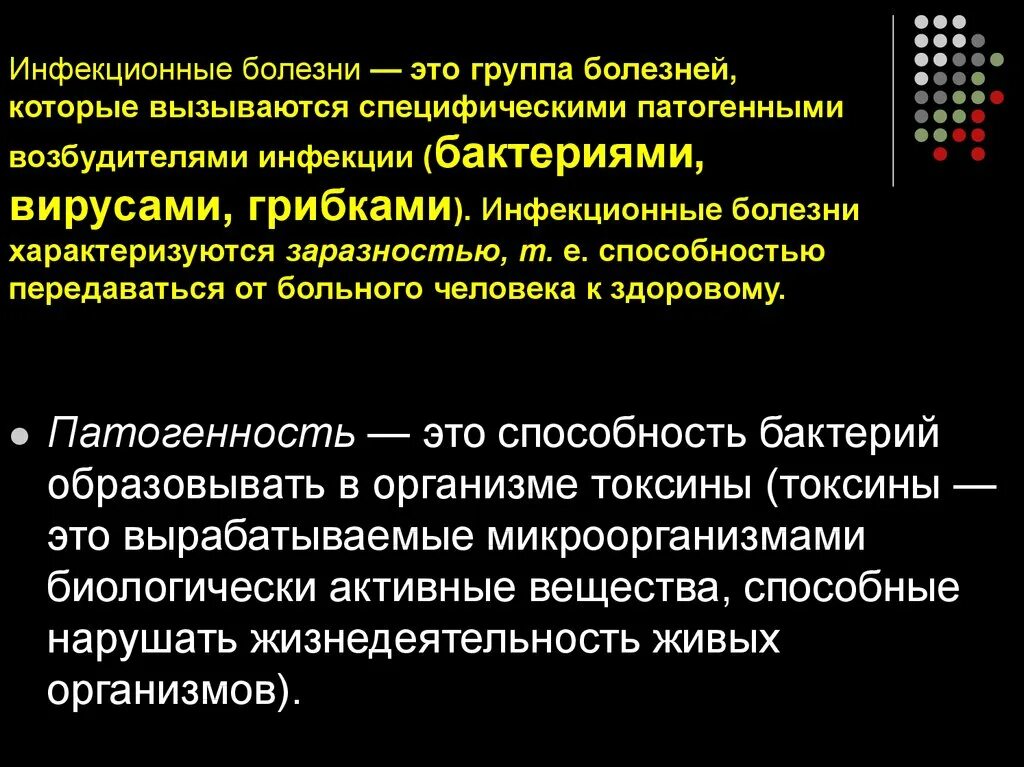 Инфекционные болезни — это группа болезней, которые вызываются специфическими патогенными возбудителями инфекции (бактериями, вирусами, грибками). Инфекционные болезни характеризуются заразностью, т. е. способностью передаваться от больного человека к здоровому.

Патогенность — это способность бактерий образовывать в организме токсины (токсины — это вырабатываемые микроорганизмами биологически активные вещества, способные нарушать жизнедеятельность живых организмов).